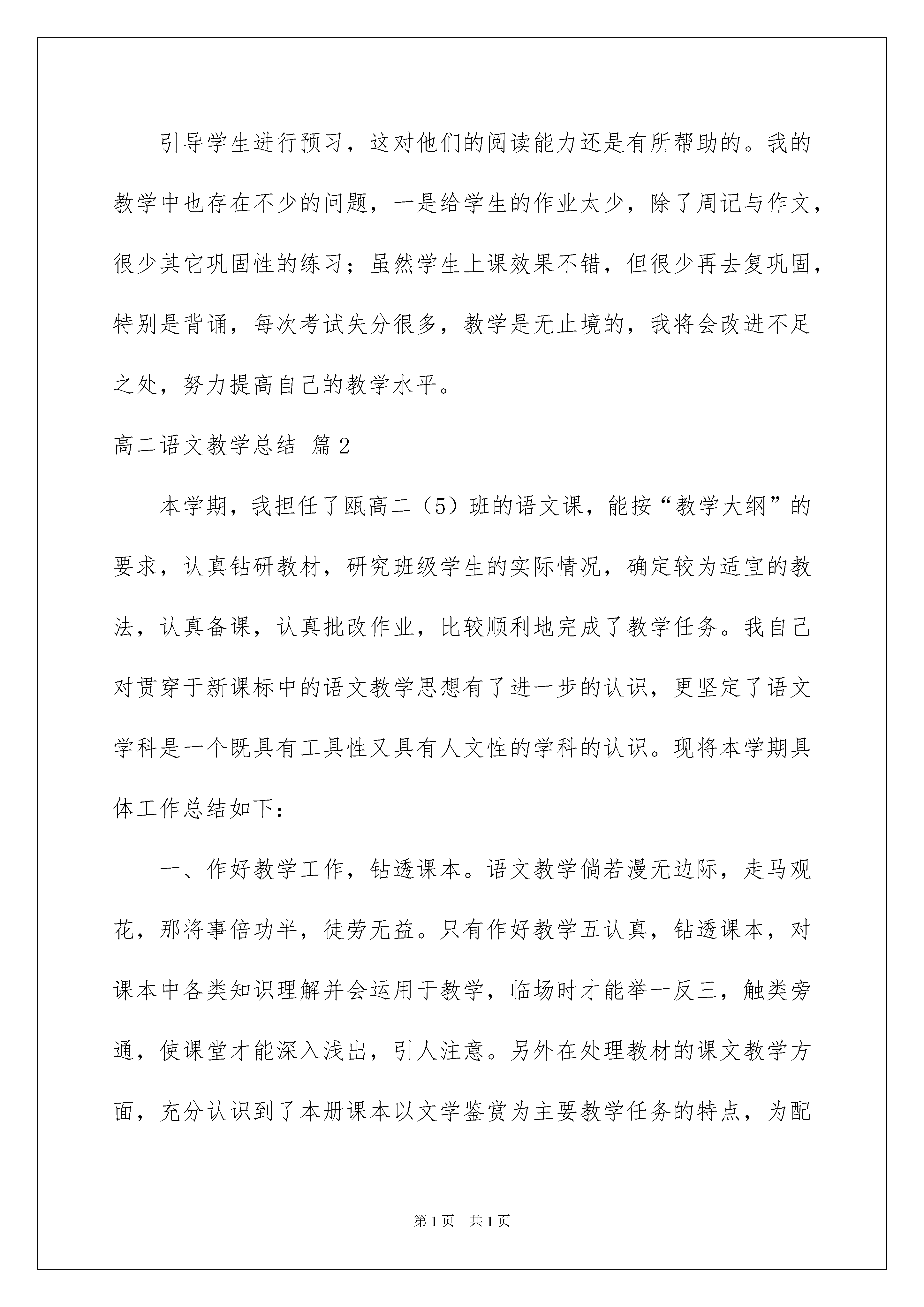 引导学生进行预习，这对他们的阅读能力还是有所帮助的。我的教学中也存在不少的问题，一是给学生的作业太少，除了周记与作文，很少其它巩固性的练习；虽然学生上课效果不错，但很少再去复巩固，特别是背诵，每次考试失分很多，教学是无止境的，我将会改进不足之处，努力提高自己的教学水平。

高二语文教学总结 篇2

本学期，我担任了瓯高二（5）班的语文课，能按“教学大纲”的要求，认真钻研教材，研究班级学生的实际情况，确定较为适宜的教法，认真备课，认真批改作业，比较顺利地完成了教学任务。我自己对贯穿于新课标中的语文教学思想有了进一步的认识，更坚定了语文学科是一个既具有工具性又具有人文性的学科的认识。现将本学期具体工作总结如下：

一、作好教学工作，钻透课本。语文教学倘若漫无边际，走马观花，那将事倍功半，徒劳无益。只有作好教学五认真，钻透课本，对课本中各类知识理解并会运用于教学，临场时才能举一反三，触类旁通，使课堂才能深入浅出，引人注意。另外在处理教材的课文教学方面，充分认识到了本册课本以文学鉴赏为主要教学任务的特点，为配

第1页 共1页